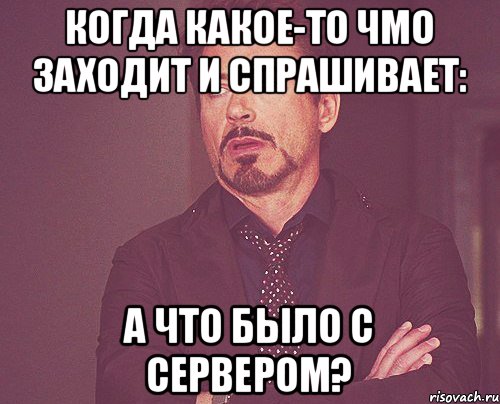 КОГДА КАКОЕ-ТО ЧМО ЗАХОДИТ И СПРАШИВАЕТ:

А ЧТО БЫЛО С СЕРВЕРОМ?

risovach.ru